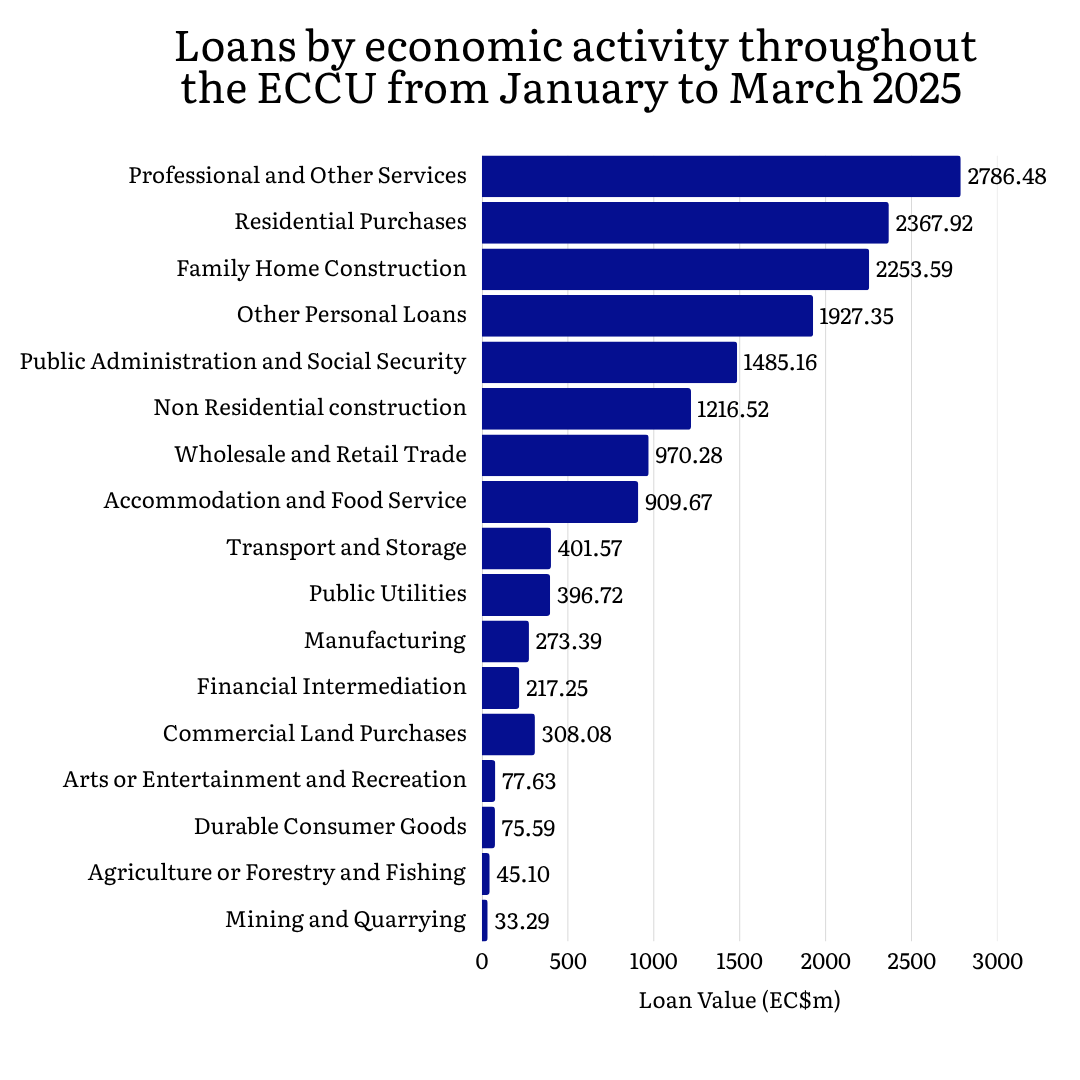 Loans by economic activity throughout the ECCU from January to March 2025

Professional and Other Services 2786.48
Residential Purchases 2367.92
Family Home Construction 2253.59
Other Personal Loans 1927.35
Public Administration and Social Security 1485.16
Non Residential construction 1216.52
Wholesale and Retail Trade 970.28
Accommodation and Food Service 909.67
Transport and Storage 401.57
Public Utilities 396.72
Manufacturing 273.39
Financial Intermediation 217.25
Commercial Land Purchases 308.08
Arts or Entertainment and Recreation 77.63
Durable Consumer Goods 75.59
Agriculture or Forestry and Fishing 45.10
Mining and Quarrying 33.29

0 500 1000 1500 2000 2500 3000

Loan Value (EC$m)